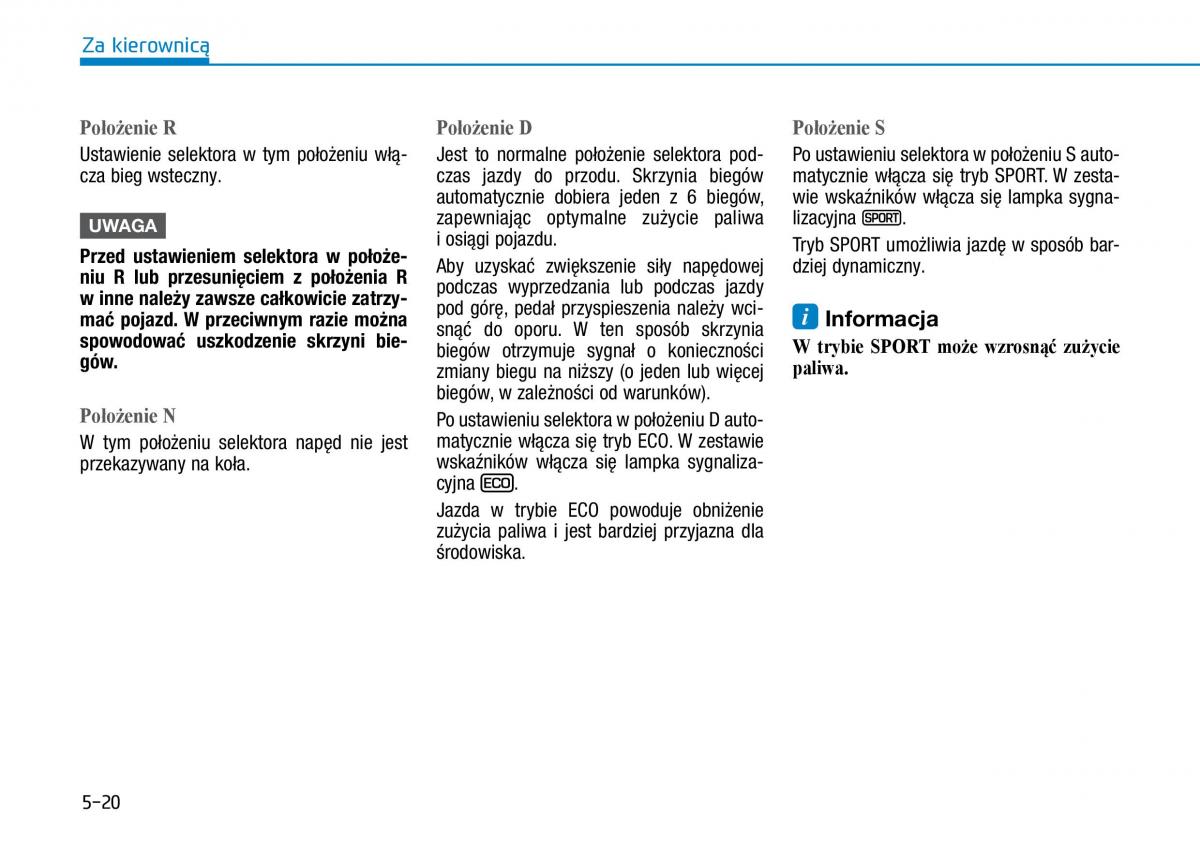 Za kierownicą

Położenie R

Ustawienie selektora w tym położeniu włącza bieg wsteczny.

UWAGA

Przed ustawieniem selektora w położeniu R lub przesunięciem z położenia R w inne należy zawsze całkowicie zatrzymać pojazd. W przeciwnym razie można spowodować uszkodzenie skrzyni biegów.

Położenie N

W tym położeniu selektora napęd nie jest przekazywany na koła.

Położenie D

Jest to normalne położenie selektora podczas jazdy do przodu. Skrzynia biegów automatycznie dobiera jeden z 6 biegów, zapewniając optymalne zużycie paliwa i osiągi pojazdu.

Aby uzyskać zwiększenie siły napędowej podczas wyprzedzania lub podczas jazdy pod górę, pedał przyspieszenia należy wcisnąć do oporu. W ten sposób skrzynia biegów otrzymuje sygnał o konieczności zmiany biegu na niższy (o jeden lub więcej biegów, w zależności od warunków).

Po ustawieniu selektora w położeniu D automatycznie włącza się tryb ECO. W zestawie wskaźników włącza się lampka sygnalizacyjna ECO.

Jazda w trybie ECO powoduje obniżenie zużycia paliwa i jest bardziej przyjazna dla środowiska.

Położenie S

Po ustawieniu selektora w położeniu S automatycznie włącza się tryb SPORT. W zestawie wskaźników włącza się lampka sygnalizacyjna SPORT.

Tryb SPORT umożliwia jazdę w sposób bardziej dynamiczny.

i Informacja

W trybie SPORT może wzrosnąć zużycie paliwa.

5-20